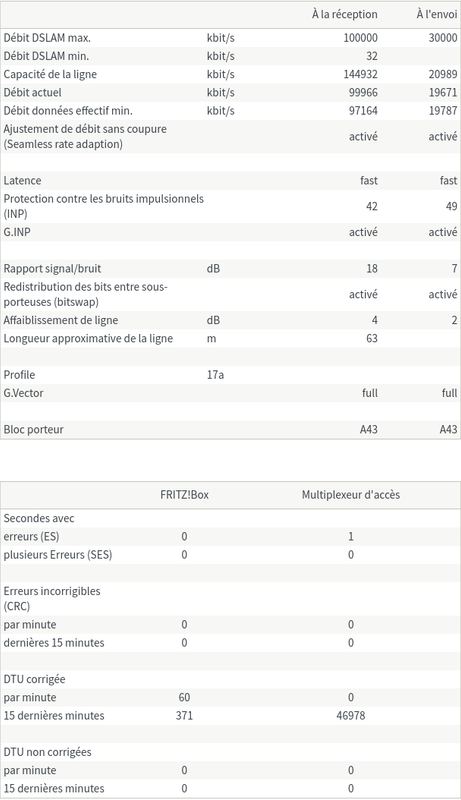 | | | À la réception | À l'envoi |
|---|---|---|---|
| Débit DSLAM max. | kbit/s | 100000 | 30000 |
| Débit DSLAM min. | kbit/s | 32 | |
| Capacité de la ligne | kbit/s | 144932 | 20989 |
| Débit actuel | kbit/s | 99966 | 19671 |
| Débit données effectif min. | kbit/s | 97164 | 19787 |
| Ajustement de débit sans coupure (Seamless rate adaption) | | activé | activé |
| | | | |
| Latence | | fast | fast |
| Protection contre les bruits impulsionnels (INP) | | 42 | 49 |
| G.INP | | activé | activé |
| | | | |
| Rapport signal/bruit | dB | 18 | 7 |
| Redistribution des bits entre sous-porteuses (bitswap) | | activé | activé |
| Affaiblissement de ligne | dB | 4 | 2 |
| Longueur approximative de la ligne | m | 63 | |
| | | | |
| Profile | 17a | | |
| G.Vector | | full | full |
| | | | |
| Bloc porteur | | A43 | A43 |

| | FRITZ!Box | Multiplexeur d'accès |
|---|---|---|
| Secondes avec | | |
| erreurs (ES) | 0 | 1 |
| plusieurs Erreurs (SES) | 0 | 0 |
| | | |
| Erreurs incorrigibles (CRC) | | |
| par minute | 0 | 0 |
| dernières 15 minutes | 0 | 0 |
| | | |
| DTU corrigée | | |
| par minute | 60 | 0 |
| 15 dernières minutes | 371 | 46978 |
| | | |
| DTU non corrigées | | |
| par minute | 0 | 0 |
| 15 dernières minutes | 0 | 0 |